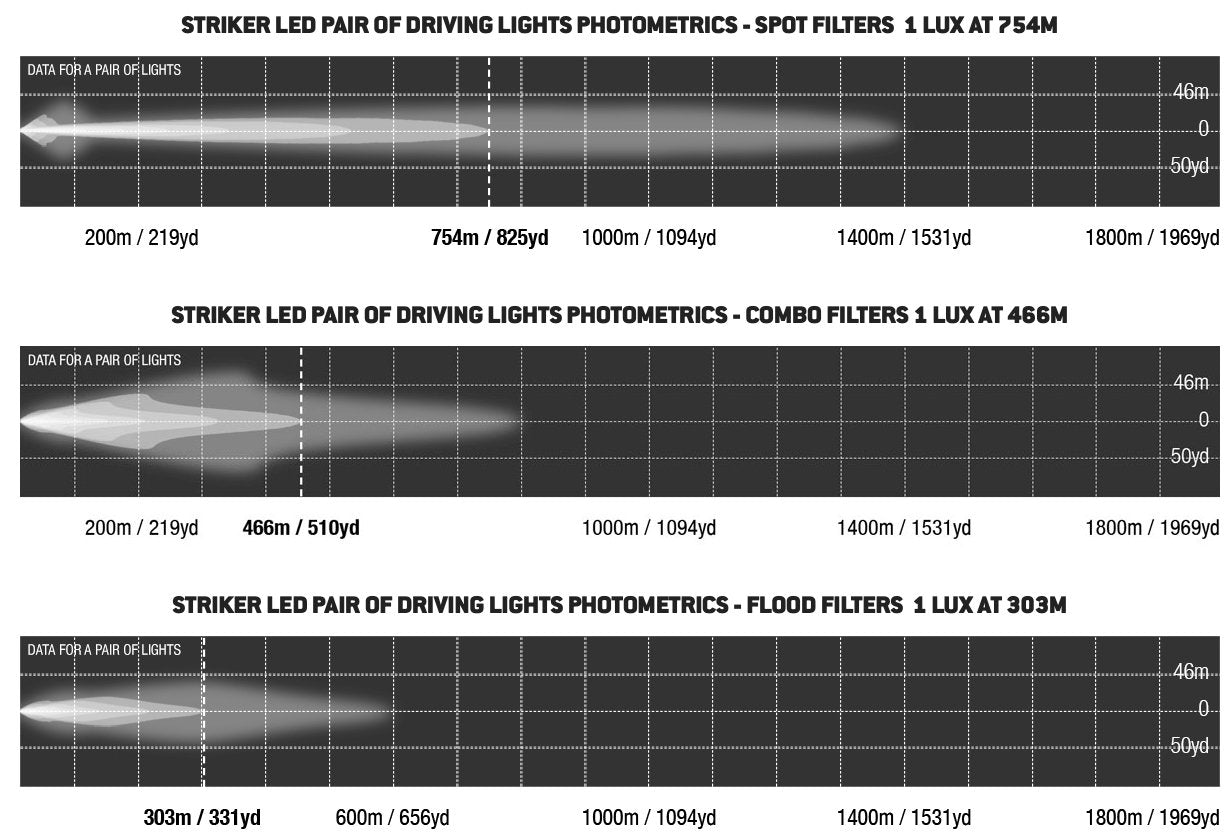 STRIKER LED PAIR OF DRIVING LIGHTS PHOTOMETRICS - SPOT FILTERS 1 LUX AT 754M

DATA FOR A PAIR OF LIGHTS

46m
0
50yd

200m / 219yd 754m / 825yd 1000m / 1094yd 1400m / 1531yd 1800m / 1969yd

STRIKER LED PAIR OF DRIVING LIGHTS PHOTOMETRICS - COMBO FILTERS 1 LUX AT 466M

DATA FOR A PAIR OF LIGHTS

46m
0
50yd

200m / 219yd 466m / 510yd 1000m / 1094yd 1400m / 1531yd 1800m / 1969yd

STRIKER LED PAIR OF DRIVING LIGHTS PHOTOMETRICS - FLOOD FILTERS 1 LUX AT 303M

DATA FOR A PAIR OF LIGHTS

46m
0
50yd

303m / 331yd 600m / 656yd 1000m / 1094yd 1400m / 1531yd 1800m / 1969yd